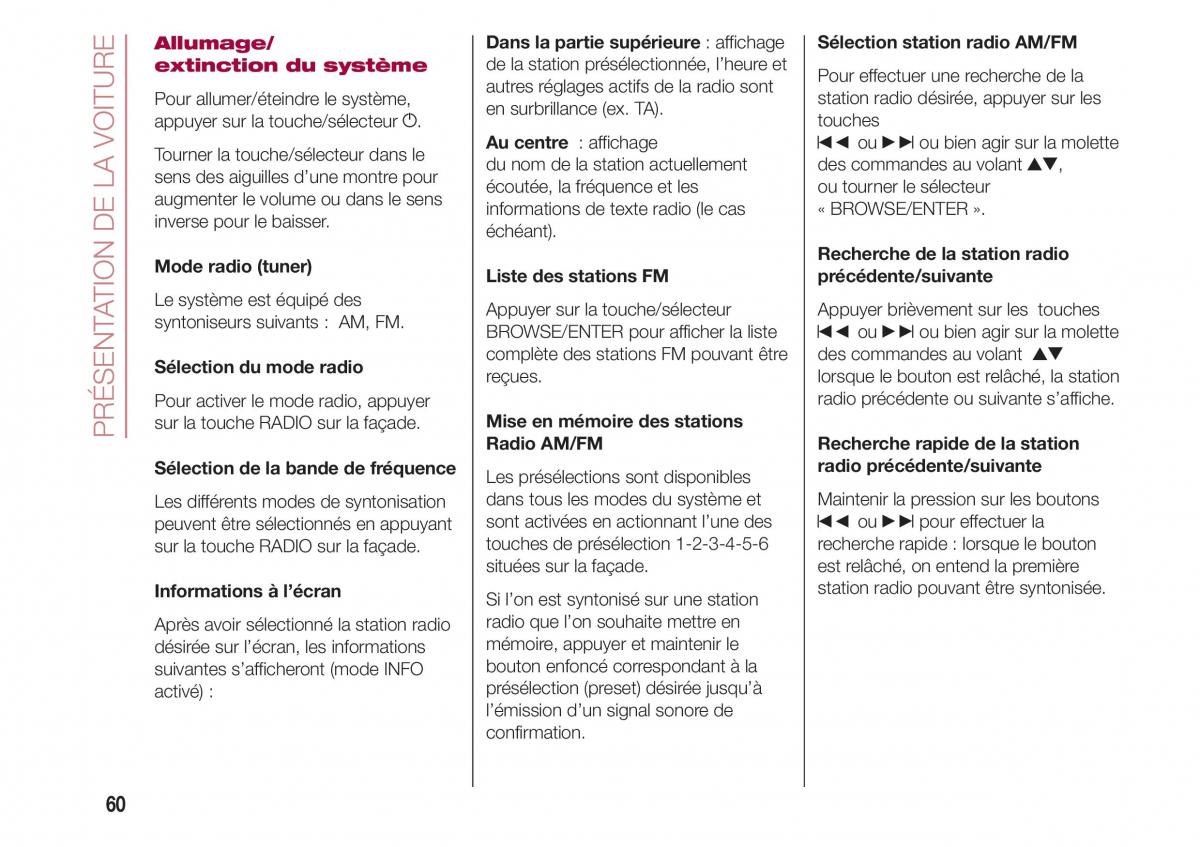 PRÉSENTATION DE LA VOITURE

Allumage/ extinction du système

Pour allumer/éteindre le système, appuyer sur la touche/sélecteur ⏻.

Tourner la touche/sélecteur dans le sens des aiguilles d'une montre pour augmenter le volume ou dans le sens inverse pour le baisser.

Mode radio (tuner)

Le système est équipé des syntoniseurs suivants : AM, FM.

Sélection du mode radio

Pour activer le mode radio, appuyer sur la touche RADIO sur la façade.

Sélection de la bande de fréquence

Les différents modes de syntonisation peuvent être sélectionnés en appuyant sur la touche RADIO sur la façade.

Informations à l'écran

Après avoir sélectionné la station radio désirée sur l'écran, les informations suivantes s'afficheront (mode INFO activé) :

Dans la partie supérieure : affichage de la station présélectionnée, l'heure et autres réglages actifs de la radio sont en surbrillance (ex. TA).

Au centre : affichage du nom de la station actuellement écoutée, la fréquence et les informations de texte radio (le cas échéant).

Liste des stations FM

Appuyer sur la touche/sélecteur BROWSE/ENTER pour afficher la liste complète des stations FM pouvant être reçues.

Mise en mémoire des stations Radio AM/FM

Les présélections sont disponibles dans tous les modes du système et sont activées en actionnant l'une des touches de présélection 1-2-3-4-5-6 situées sur la façade.

Si l'on est syntonisé sur une station radio que l'on souhaite mettre en mémoire, appuyer et maintenir le bouton enfoncé correspondant à la présélection (preset) désirée jusqu'à l'émission d'un signal sonore de confirmation.

Sélection station radio AM/FM

Pour effectuer une recherche de la station radio désirée, appuyer sur les touches ⏮ ou ⏭ ou bien agir sur la molette des commandes au volant ▲▼, ou tourner le sélecteur « BROWSE/ENTER ».

Recherche de la station radio précédente/suivante

Appuyer brièvement sur les touches ⏮ ou ⏭ ou bien agir sur la molette des commandes au volant ▲▼ lorsque le bouton est relâché, la station radio précédente ou suivante s'affiche.

Recherche rapide de la station radio précédente/suivante

Maintenir la pression sur les boutons ⏮ ou ⏭ pour effectuer la recherche rapide : lorsque le bouton est relâché, on entend la première station radio pouvant être syntonisée.

60